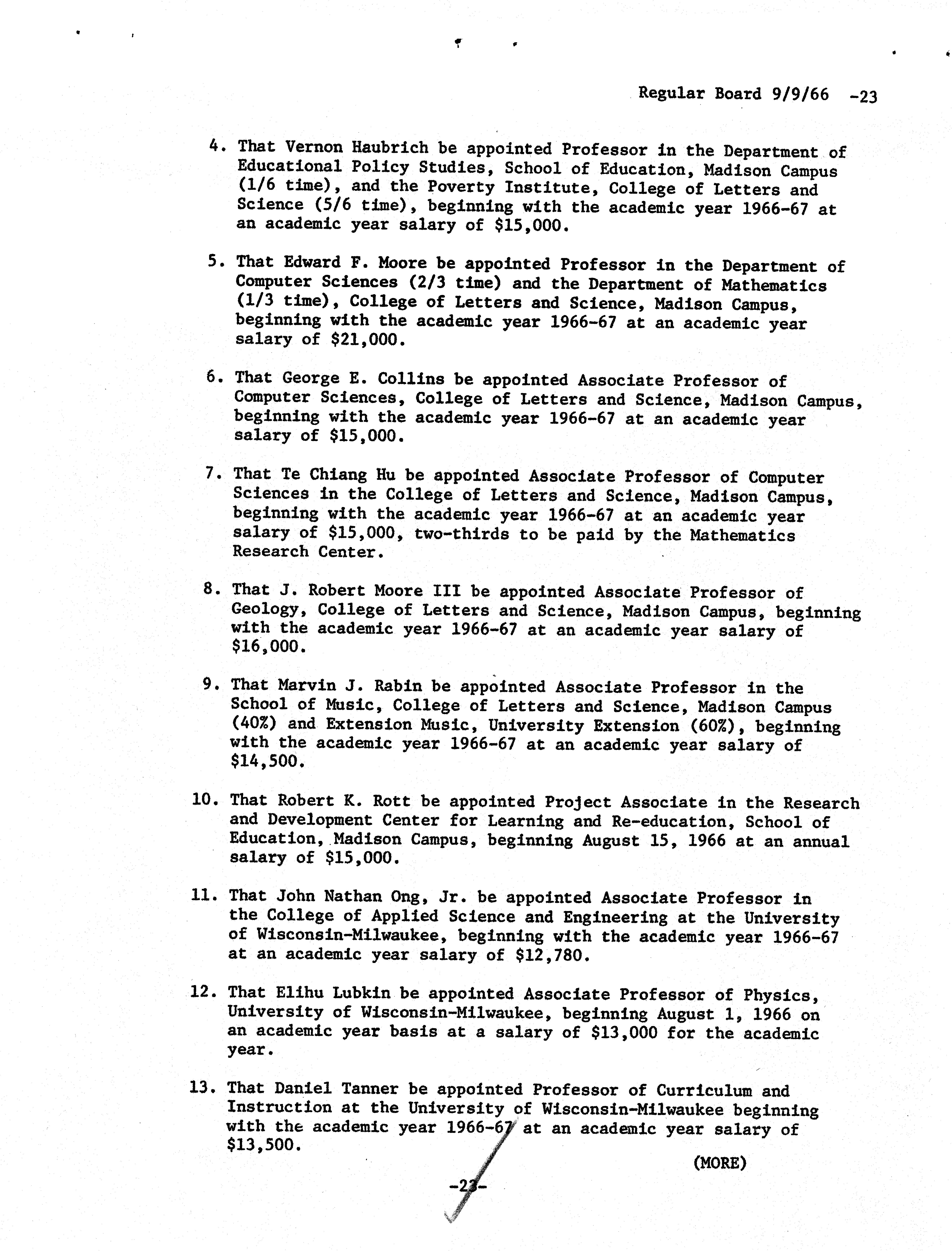 Regular Board 9/9/66 -23

4. That Vernon Haubrich be appointed Professor in the Department of Educational Policy Studies, School of Education, Madison Campus (1/6 time), and the Poverty Institute, College of Letters and Science (5/6 time), beginning with the academic year 1966-67 at an academic year salary of $15,000.

5. That Edward F. Moore be appointed Professor in the Department of Computer Sciences (2/3 time) and the Department of Mathematics (1/3 time), College of Letters and Science, Madison Campus, beginning with the academic year 1966-67 at an academic year salary of $21,000.

6. That George E. Collins be appointed Associate Professor of Computer Sciences, College of Letters and Science, Madison Campus, beginning with the academic year 1966-67 at an academic year salary of $15,000.

7. That Te Chiang Hu be appointed Associate Professor of Computer Sciences in the College of Letters and Science, Madison Campus, beginning with the academic year 1966-67 at an academic year salary of $15,000, two-thirds to be paid by the Mathematics Research Center.

8. That J. Robert Moore III be appointed Associate Professor of Geology, College of Letters and Science, Madison Campus, beginning with the academic year 1966-67 at an academic year salary of $16,000.

9. That Marvin J. Rabin be appointed Associate Professor in the School of Music, College of Letters and Science, Madison Campus (40%) and Extension Music, University Extension (60%), beginning with the academic year 1966-67 at an academic year salary of $14,500.

10. That Robert K. Rott be appointed Project Associate in the Research and Development Center for Learning and Re-education, School of Education, Madison Campus, beginning August 15, 1966 at an annual salary of $15,000.

11. That John Nathan Ong, Jr. be appointed Associate Professor in the College of Applied Science and Engineering at the University of Wisconsin-Milwaukee, beginning with the academic year 1966-67 at an academic year salary of $12,780.

12. That Elihu Lubkin be appointed Associate Professor of Physics, University of Wisconsin-Milwaukee, beginning August 1, 1966 on an academic year basis at a salary of $13,000 for the academic year.

13. That Daniel Tanner be appointed Professor of Curriculum and Instruction at the University of Wisconsin-Milwaukee beginning with the academic year 1966-67 at an academic year salary of $13,500.

(MORE)

-23-